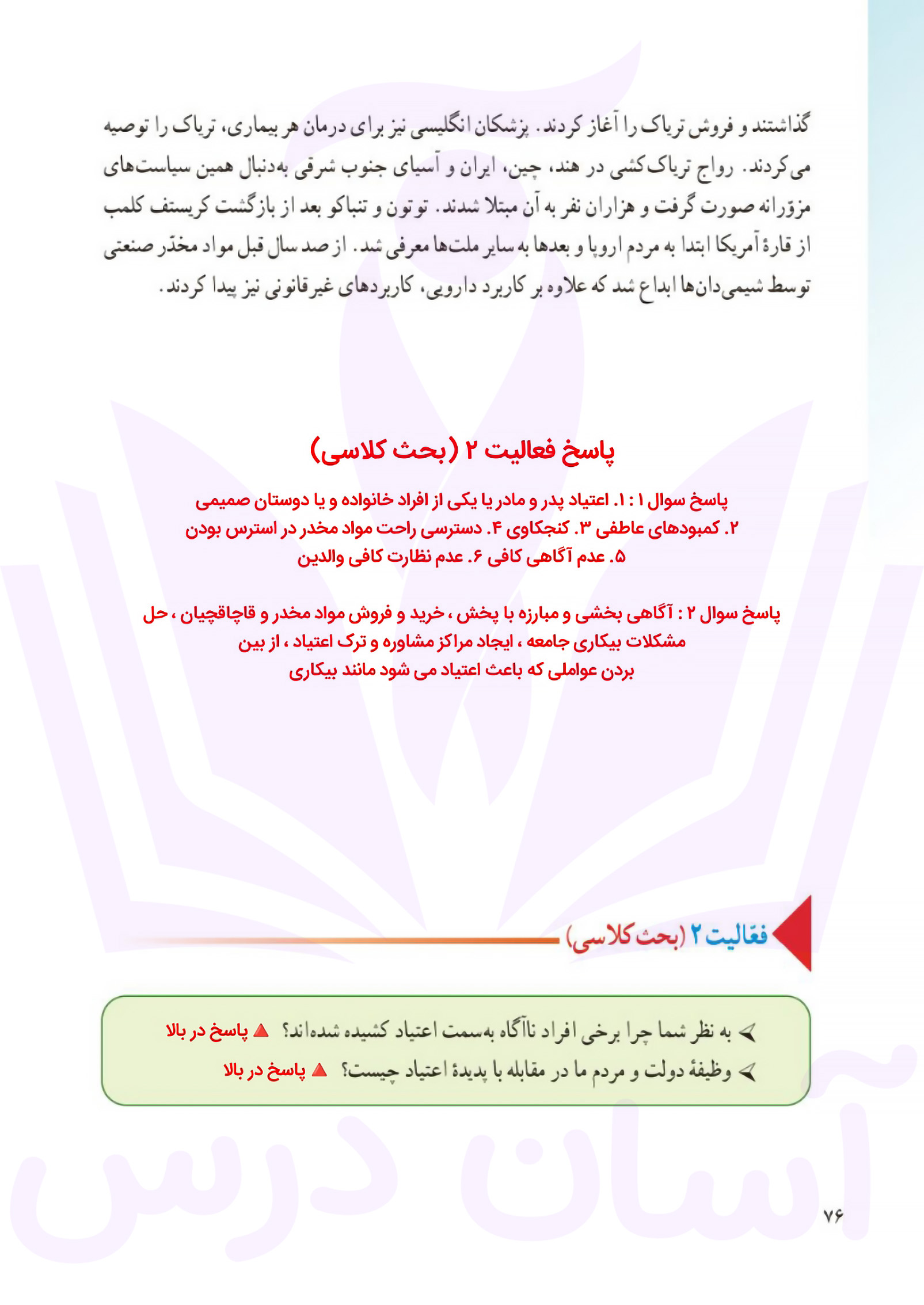 گذاشتند و فروش تریاک را آغاز کردند. پزشکان انگلیسی نیز برای درمان هر بیماری، تریاک را توصیه می‌کردند. رواج تریاک‌کشی در هند، چین، ایران و آسیای جنوب شرقی به‌دنبال همین سیاست‌های مزوّرانه صورت گرفت و هزاران نفر به آن مبتلا شدند. توتون و تنباکو بعد از بازگشت کریستف کلمب از قارهٔ آمریکا ابتدا به مردم اروپا و بعدها به سایر ملت‌ها معرفی شد. از صد سال قبل مواد مخدّر صنعتی توسط شیمی‌دان‌ها ابداع شد که علاوه بر کاربرد دارویی، کاربردهای غیرقانونی نیز پیدا کردند.

پاسخ فعالیت ۲ (بحث کلاسی)

پاسخ سوال ۱ : ۱. اعتیاد پدر و مادر یا یکی از افراد خانواده و یا دوستان صمیمی ۲. کمبودهای عاطفی ۳. کنجکاوی ۴. دسترسی راحت مواد مخدر در استرس بودن ۵. عدم آگاهی کافی ۶. عدم نظارت کافی والدین

پاسخ سوال ۲ : آگاهی بخشی و مبارزه با پخش ، خرید و فروش مواد مخدر و قاچاقچیان ، حل مشکلات بیکاری جامعه ، ایجاد مراکز مشاوره و ترک اعتیاد ، از بین بردن عواملی که باعث اعتیاد می شود مانند بیکاری

فعّالیت ۲ (بحث کلاسی)

به نظر شما چرا برخی افراد ناآگاه به‌سمت اعتیاد کشیده شده‌اند؟ پاسخ در بالا
وظیفهٔ دولت و مردم ما در مقابله با پدیدهٔ اعتیاد چیست؟ پاسخ در بالا

آسان درس

۷۶